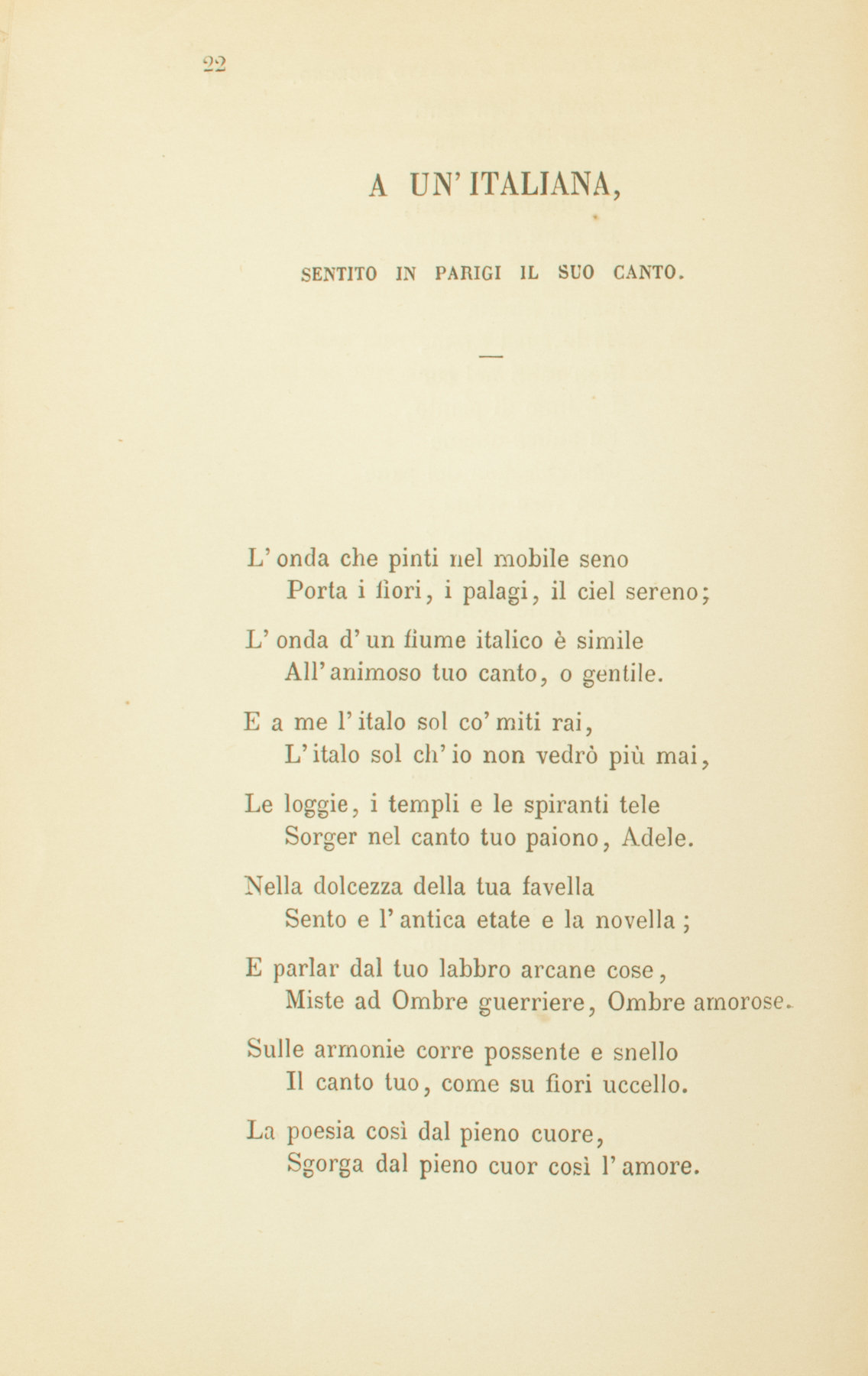 22

A UN' ITALIANA,

SENTITO IN PARIGI IL SUO CANTO.

—

L' onda che pinti nel mobile seno
Porta i fiori, i palagi, il ciel sereno;

L' onda d' un fiume italico è simile
All' animoso tuo canto, o gentile.

E a me l' italo sol co' miti rai,
L' italo sol ch' io non vedrò più mai,

Le loggie, i templi e le spiranti tele
Sorger nel canto tuo paiono, Adele.

Nella dolcezza della tua favella
Sento e l' antica etate e la novella ;

E parlar dal tuo labbro arcane cose,
Miste ad Ombre guerriere, Ombre amorose.

Sulle armonie corre possente e snello
Il canto tuo, come su fiori uccello.

La poesia così dal pieno cuore,
Sgorga dal pieno cuor così l' amore.